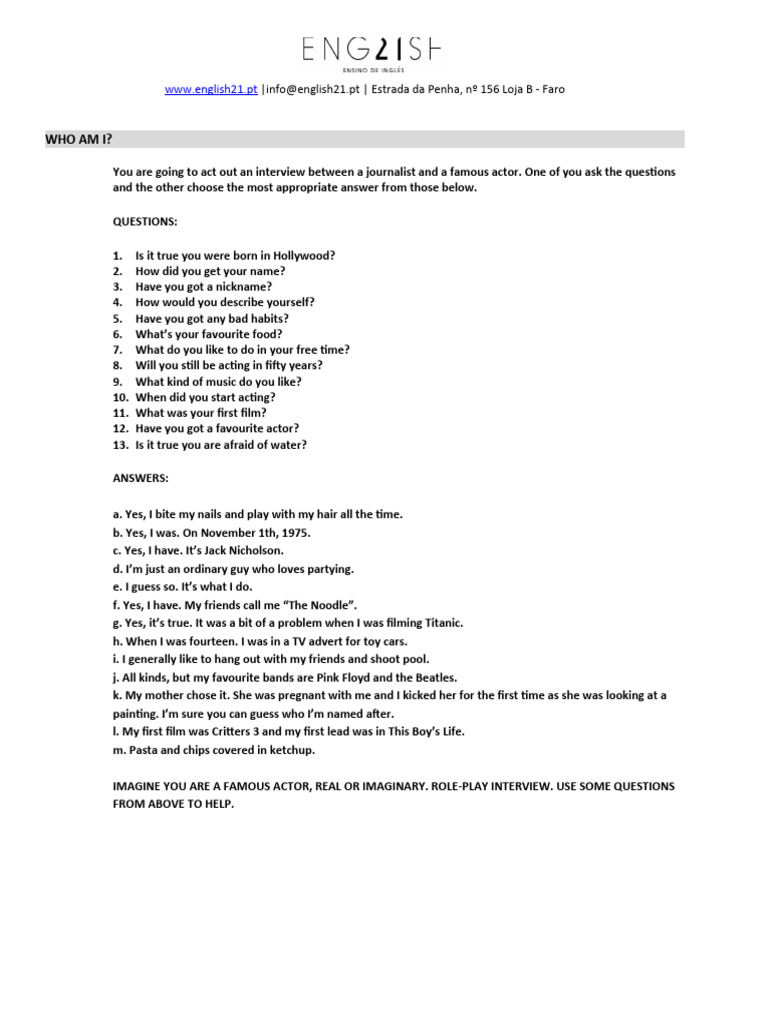 ENG21SH
ENSINO DE INGLÊS

www.english21.pt |info@english21.pt | Estrada da Penha, nº 156 Loja B - Faro

WHO AM I?

You are going to act out an interview between a journalist and a famous actor. One of you ask the questions and the other choose the most appropriate answer from those below.

QUESTIONS:

1. Is it true you were born in Hollywood?
2. How did you get your name?
3. Have you got a nickname?
4. How would you describe yourself?
5. Have you got any bad habits?
6. What's your favourite food?
7. What do you like to do in your free time?
8. Will you still be acting in fifty years?
9. What kind of music do you like?
10. When did you start acting?
11. What was your first film?
12. Have you got a favourite actor?
13. Is it true you are afraid of water?

ANSWERS:

a. Yes, I bite my nails and play with my hair all the time.
b. Yes, I was. On November 1th, 1975.
c. Yes, I have. It's Jack Nicholson.
d. I'm just an ordinary guy who loves partying.
e. I guess so. It's what I do.
f. Yes, I have. My friends call me "The Noodle".
g. Yes, it's true. It was a bit of a problem when I was filming Titanic.
h. When I was fourteen. I was in a TV advert for toy cars.
i. I generally like to hang out with my friends and shoot pool.
j. All kinds, but my favourite bands are Pink Floyd and the Beatles.
k. My mother chose it. She was pregnant with me and I kicked her for the first time as she was looking at a painting. I'm sure you can guess who I'm named after.
l. My first film was Critters 3 and my first lead was in This Boy's Life.
m. Pasta and chips covered in ketchup.

IMAGINE YOU ARE A FAMOUS ACTOR, REAL OR IMAGINARY. ROLE-PLAY INTERVIEW. USE SOME QUESTIONS FROM ABOVE TO HELP.